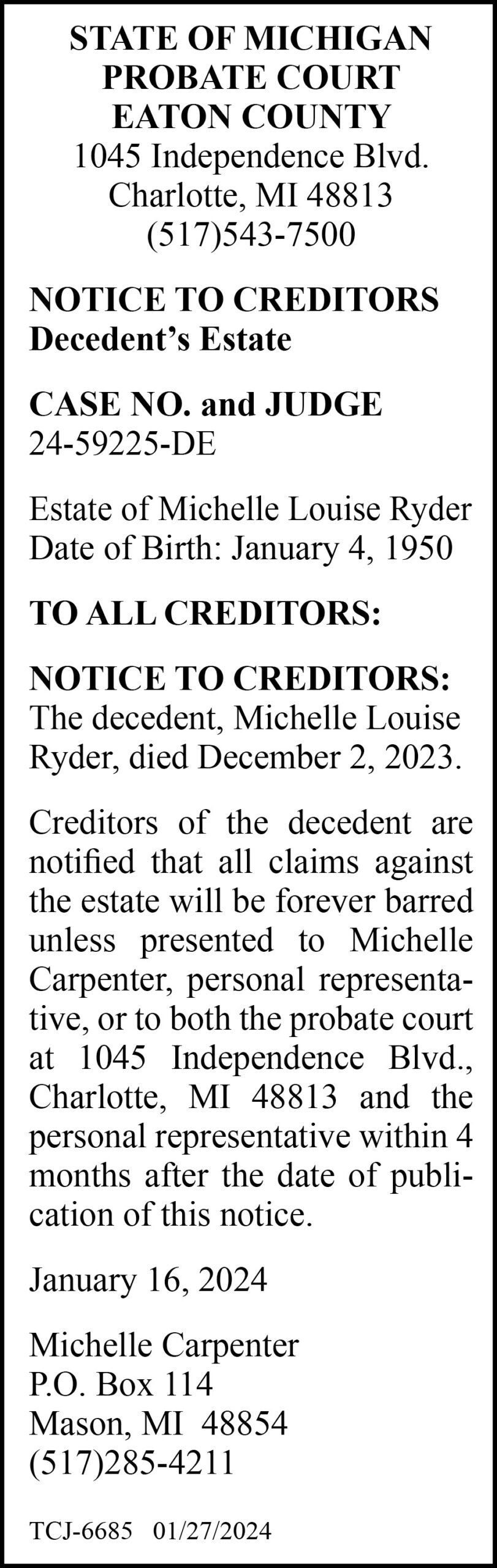 STATE OF MICHIGAN
PROBATE COURT
EATON COUNTY
1045 Independence Blvd.
Charlotte, MI 48813
(517)543-7500

NOTICE TO CREDITORS
Decedent's Estate

CASE NO. and JUDGE
24-59225-DE

Estate of Michelle Louise Ryder
Date of Birth: January 4, 1950

TO ALL CREDITORS:

NOTICE TO CREDITORS: The decedent, Michelle Louise Ryder, died December 2, 2023.

Creditors of the decedent are notified that all claims against the estate will be forever barred unless presented to Michelle Carpenter, personal representative, or to both the probate court at 1045 Independence Blvd., Charlotte, MI 48813 and the personal representative within 4 months after the date of publication of this notice.

January 16, 2024

Michelle Carpenter
P.O. Box 114
Mason, MI 48854
(517)285-4211

TCJ-6685 01/27/2024